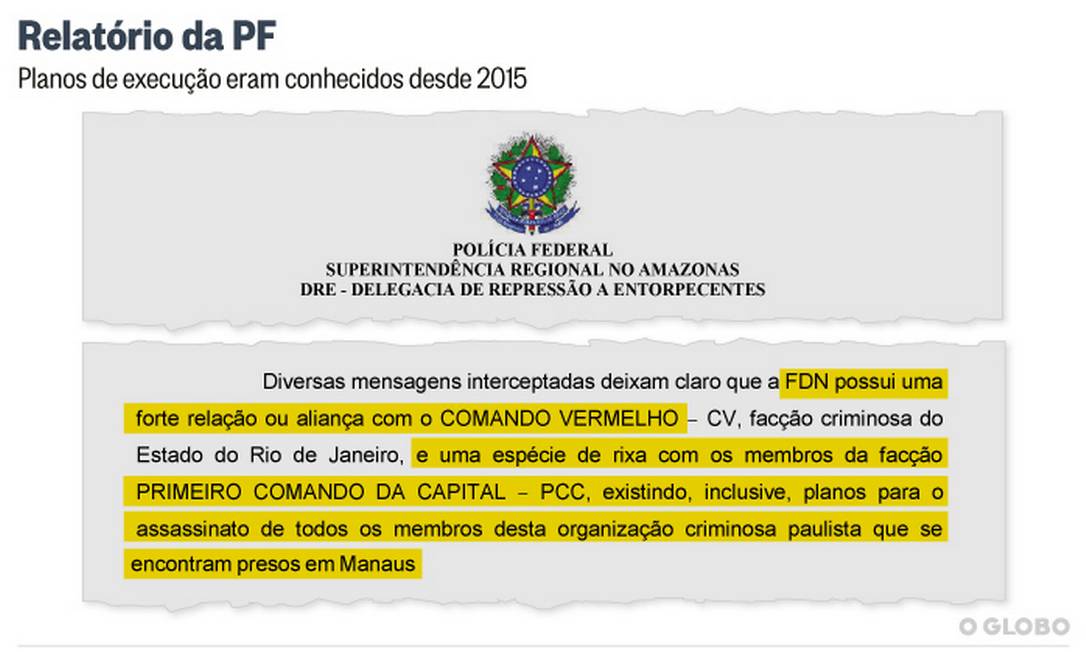 Relatório da PF

Planos de execução eram conhecidos desde 2015

POLÍCIA FEDERAL
SUPERINTENDÊNCIA REGIONAL NO AMAZONAS
DRE - DELEGACIA DE REPRESSÃO A ENTORPECENTES

Diversas mensagens interceptadas deixam claro que a FDN possui uma forte relação ou aliança com o COMANDO VERMELHO – CV, facção criminosa do Estado do Rio de Janeiro, e uma espécie de rixa com os membros da facção PRIMEIRO COMANDO DA CAPITAL – PCC, existindo, inclusive, planos para o assassinato de todos os membros desta organização criminosa paulista que se encontram presos em Manaus

O GLOBO